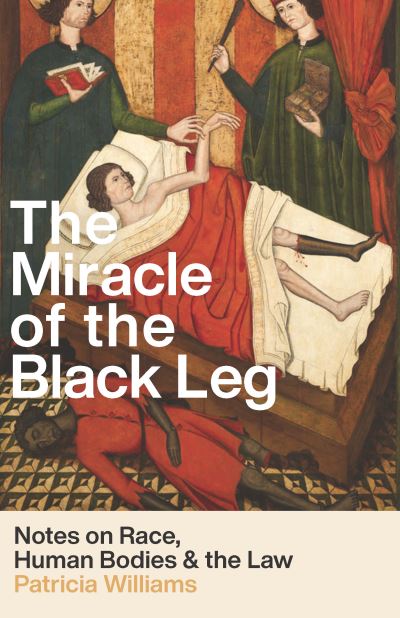 The Miracle of the Black Leg

Notes on Race, Human Bodies & the Law

Patricia Williams